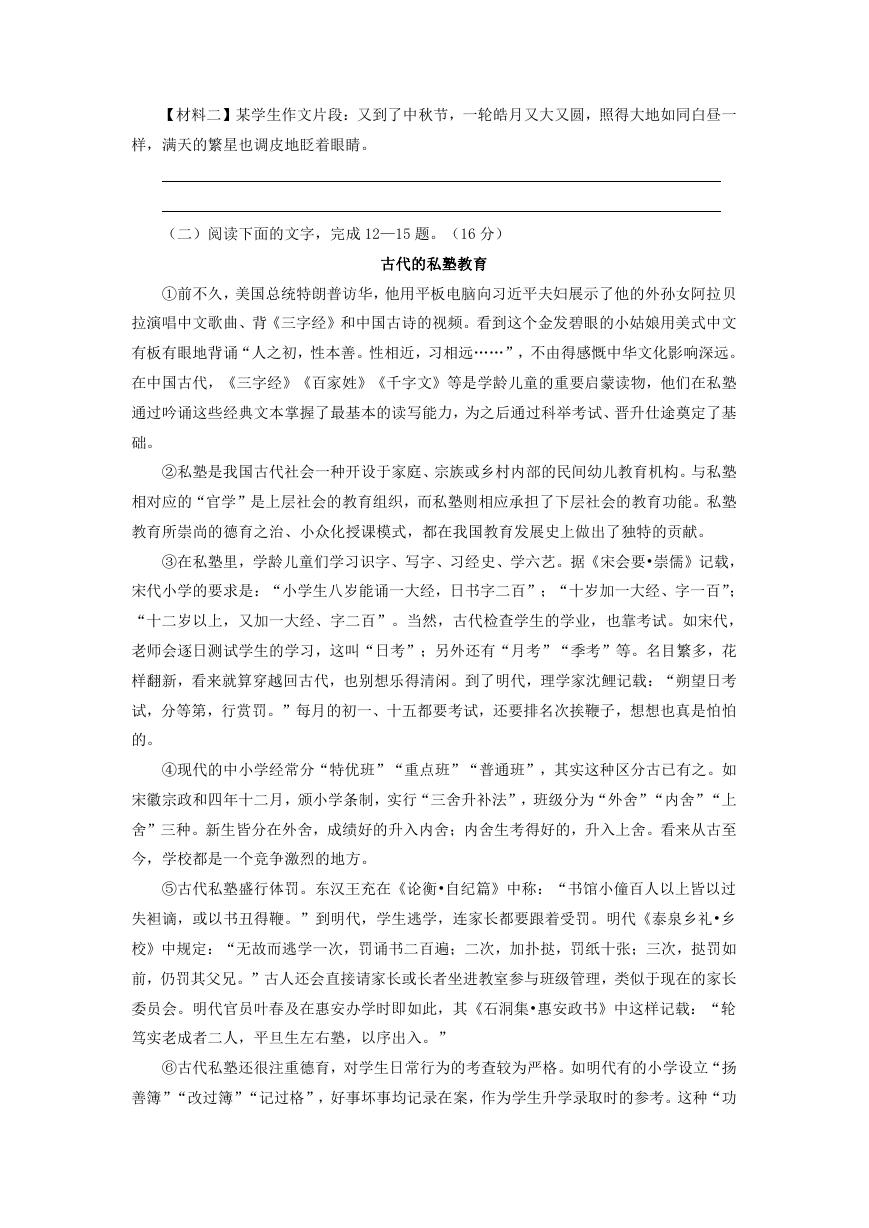 【材料二】某学生作文片段：又到了中秋节，一轮皓月又大又圆，照得大地如同白昼一样，满天的繁星也调皮地眨着眼睛。

（二）阅读下面的文字，完成 12—15 题。（16 分）

古代的私塾教育

①前不久，美国总统特朗普访华，他用平板电脑向习近平夫妇展示了他的外孙女阿拉贝拉演唱中文歌曲、背《三字经》和中国古诗的视频。看到这个金发碧眼的小姑娘用美式中文有板有眼地背诵“人之初，性本善。性相近，习相远……”，不由得感慨中华文化影响深远。在中国古代，《三字经》《百家姓》《千字文》等是学龄儿童的重要启蒙读物，他们在私塾通过吟诵这些经典文本掌握了最基本的读写能力，为之后通过科举考试、晋升仕途奠定了基础。

②私塾是我国古代社会一种开设于家庭、宗族或乡村内部的民间幼儿教育机构。与私塾相对应的“官学”是上层社会的教育组织，而私塾则相应承担了下层社会的教育功能。私塾教育所崇尚的德育之治、小众化授课模式，都在我国教育发展史上做出了独特的贡献。

③在私塾里，学龄儿童们学习识字、写字、习经史、学六艺。据《宋会要•崇儒》记载，宋代小学的要求是：“小学生八岁能诵一大经，日书字二百”；“十岁加一大经、字一百”；“十二岁以上，又加一大经、字二百”。当然，古代检查学生的学业，也靠考试。如宋代，老师会逐日测试学生的学习，这叫“日考”；另外还有“月考”“季考”等。名目繁多，花样翻新，看来就算穿越回古代，也别想乐得清闲。到了明代，理学家沈鲤记载：“朔望日考试，分等第，行赏罚。”每月的初一、十五都要考试，还要排名次挨鞭子，想想也真是怕怕的。

④现代的中小学经常分“特优班”“重点班”“普通班”，其实这种区分古已有之。如宋徽宗政和四年十二月，颁小学条制，实行“三舍升补法”，班级分为“外舍”“内舍”“上舍”三种。新生皆分在外舍，成绩好的升入内舍；内舍生考得好的，升入上舍。看来从古至今，学校都是一个竞争激烈的地方。

⑤古代私塾盛行体罚。东汉王充在《论衡•自纪篇》中称：“书馆小僮百人以上皆以过失袒谪，或以书丑得鞭。”到明代，学生逃学，连家长都要跟着受罚。明代《泰泉乡礼•乡校》中规定：“无故而逃学一次，罚诵书二百遍；二次，加扑挞，罚纸十张；三次，挞罚如前，仍罚其父兄。”古人还会直接请家长或长者坐进教室参与班级管理，类似于现在的家长委员会。明代官员叶春及在惠安办学时即如此，其《石洞集•惠安政书》中这样记载：“轮笃实老成者二人，平旦生左右塾，以序出入。”

⑥古代私塾还很注重德育，对学生日常行为的考查较为严格。如明代有的小学设立“扬善簿”“改过簿”“记过格”，好事坏事均记录在案，作为学生升学录取时的参考。这种“功